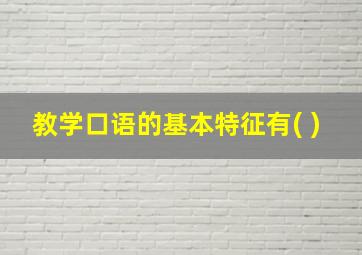 教学口语的基本特征有( )